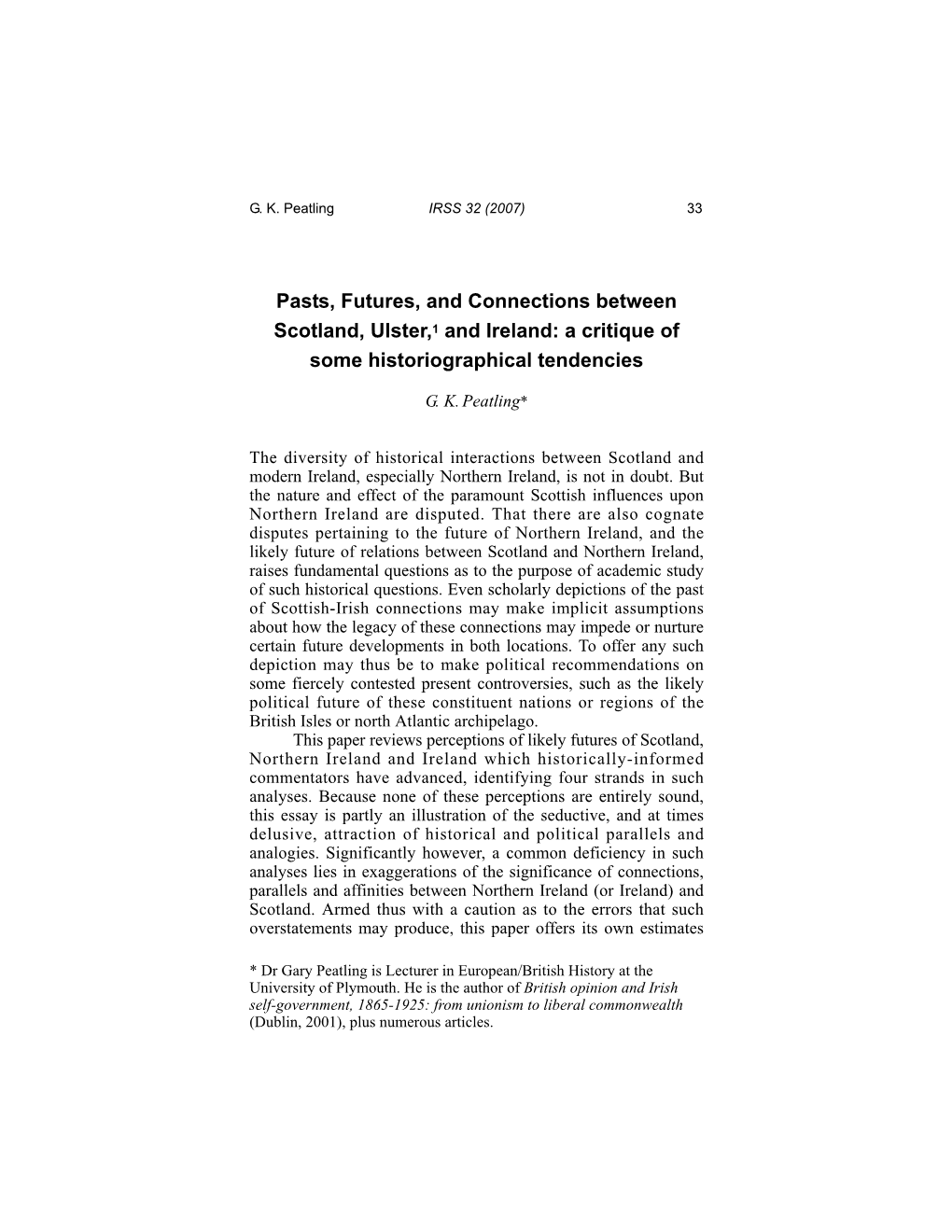 G. K. Peatling IRSS 32 (2007) 33

Pasts, Futures, and Connections between Scotland, Ulster,$^1$ and Ireland: a critique of some historiographical tendencies

G. K. Peatling*

The diversity of historical interactions between Scotland and modern Ireland, especially Northern Ireland, is not in doubt. But the nature and effect of the paramount Scottish influences upon Northern Ireland are disputed. That there are also cognate disputes pertaining to the future of Northern Ireland, and the likely future of relations between Scotland and Northern Ireland, raises fundamental questions as to the purpose of academic study of such historical questions. Even scholarly depictions of the past of Scottish-Irish connections may make implicit assumptions about how the legacy of these connections may impede or nurture certain future developments in both locations. To offer any such depiction may thus be to make political recommendations on some fiercely contested present controversies, such as the likely political future of these constituent nations or regions of the British Isles or north Atlantic archipelago.

This paper reviews perceptions of likely futures of Scotland, Northern Ireland and Ireland which historically-informed commentators have advanced, identifying four strands in such analyses. Because none of these perceptions are entirely sound, this essay is partly an illustration of the seductive, and at times delusive, attraction of historical and political parallels and analogies. Significantly however, a common deficiency in such analyses lies in exaggerations of the significance of connections, parallels and affinities between Northern Ireland (or Ireland) and Scotland. Armed thus with a caution as to the errors that such overstatements may produce, this paper offers its own estimates

* Dr Gary Peatling is Lecturer in European/British History at the University of Plymouth. He is the author of British opinion and Irish self-government, 1865-1925: from unionism to liberal commonwealth (Dublin, 2001), plus numerous articles.